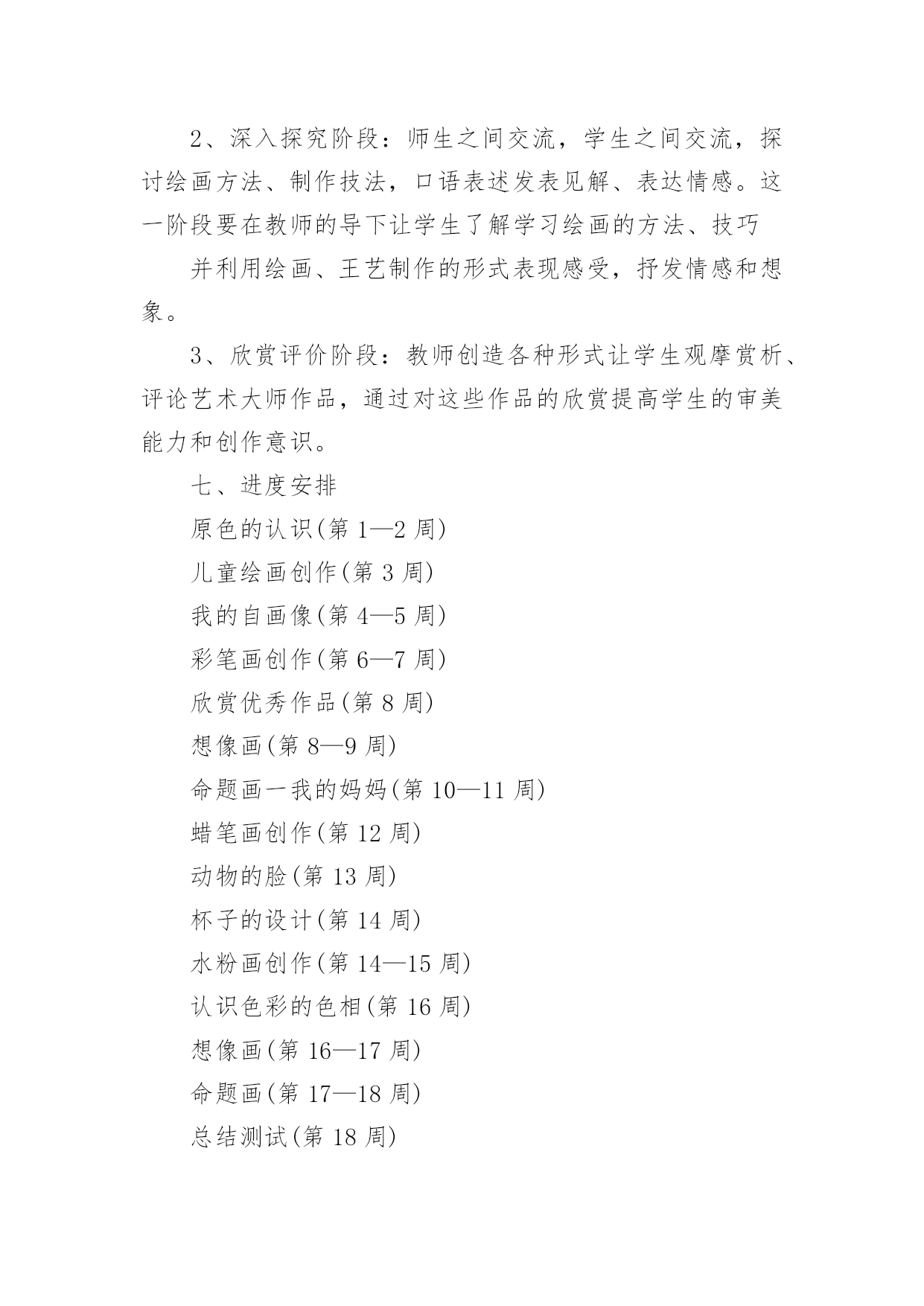 2、深入探究阶段：师生之间交流，学生之间交流，探讨绘画方法、制作技法，口语表述发表见解、表达情感。这一阶段要在教师的导下让学生了解学习绘画的方法、技巧

并利用绘画、王艺制作的形式表现感受，抒发情感和想象。

3、欣赏评价阶段：教师创造各种形式让学生观摩赏析、评论艺术大师作品，通过对这些作品的欣赏提高学生的审美能力和创作意识。

七、进度安排

原色的认识(第 1—2 周)

儿童绘画创作(第 3 周)

我的自画像(第 4—5 周)

彩笔画创作(第 6—7 周)

欣赏优秀作品(第 8 周)

想像画(第 8—9 周)

命题画一我的妈妈(第 10—11 周)

蜡笔画创作(第 12 周)

动物的脸(第 13 周)

杯子的设计(第 14 周)

水粉画创作(第 14—15 周)

认识色彩的色相(第 16 周)

想像画(第 16—17 周)

命题画(第 17—18 周)

总结测试(第 18 周)